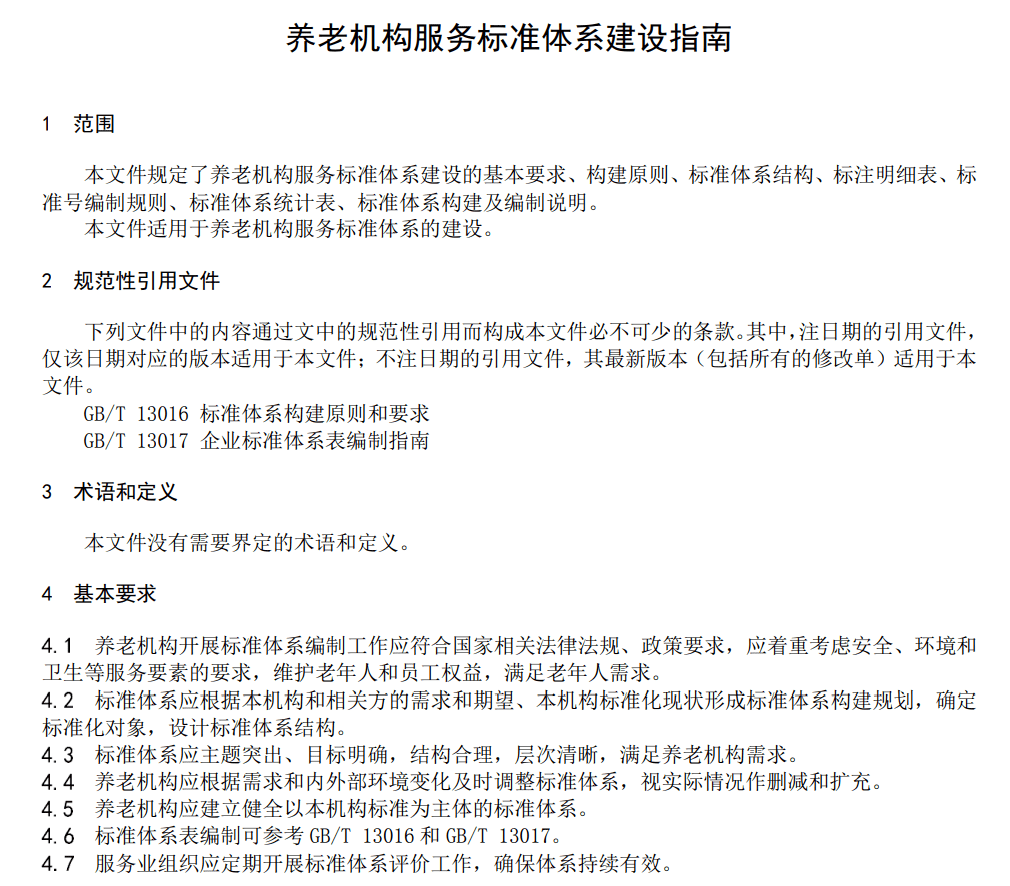 养老机构服务标准体系建设指南

1 范围

本文件规定了养老机构服务标准体系建设的基本要求、构建原则、标准体系结构、标注明细表、标准号编制规则、标准体系统计表、标准体系构建及编制说明。

本文件适用于养老机构服务标准体系的建设。

2 规范性引用文件

下列文件中的内容通过文中的规范性引用而构成本文件必不可少的条款。其中，注日期的引用文件，仅该日期对应的版本适用于本文件；不注日期的引用文件，其最新版本（包括所有的修改单）适用于本文件。

GB/T 13016 标准体系构建原则和要求

GB/T 13017 企业标准体系表编制指南

3 术语和定义

本文件没有需要界定的术语和定义。

4 基本要求

4.1 养老机构开展标准体系编制工作应符合国家相关法律法规、政策要求，应着重考虑安全、环境和卫生等服务要素的要求，维护老年人和员工权益，满足老年人需求。

4.2 标准体系应根据本机构和相关方的需求和期望、本机构标准化现状形成标准体系构建规划，确定标准化对象，设计标准体系结构。

4.3 标准体系应主题突出、目标明确，结构合理，层次清晰，满足养老机构需求。

4.4 养老机构应根据需求和内外部环境变化及时调整标准体系，视实际情况作删减和扩充。

4.5 养老机构应建立健全以本机构标准为主体的标准体系。

4.6 标准体系表编制可参考 GB/T 13016 和 GB/T 13017。

4.7 服务业组织应定期开展标准体系评价工作，确保体系持续有效。